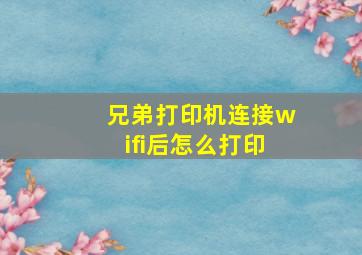 兄弟打印机连接wifi后怎么打印